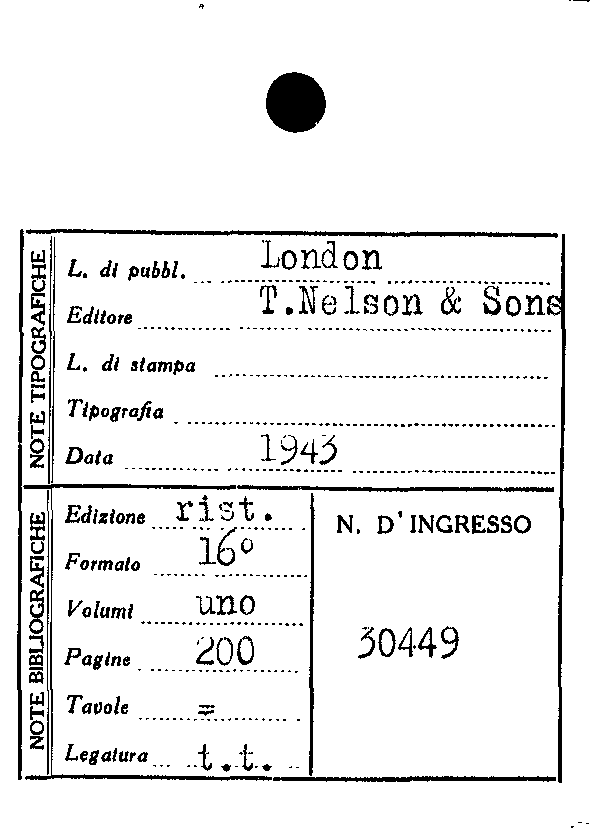 NOTE TIPOGRAFICHE

L. di pubbl. London

Editore T.Nelson & Sons

L. di stampa ____

Tipografia ____

Data 1943

NOTE BIBLIOGRAFICHE

Edizione rist.

Formato 16°

Volumi uno

Pagine 200

Tavole =

Legatura t.t.

N. D'INGRESSO

30449